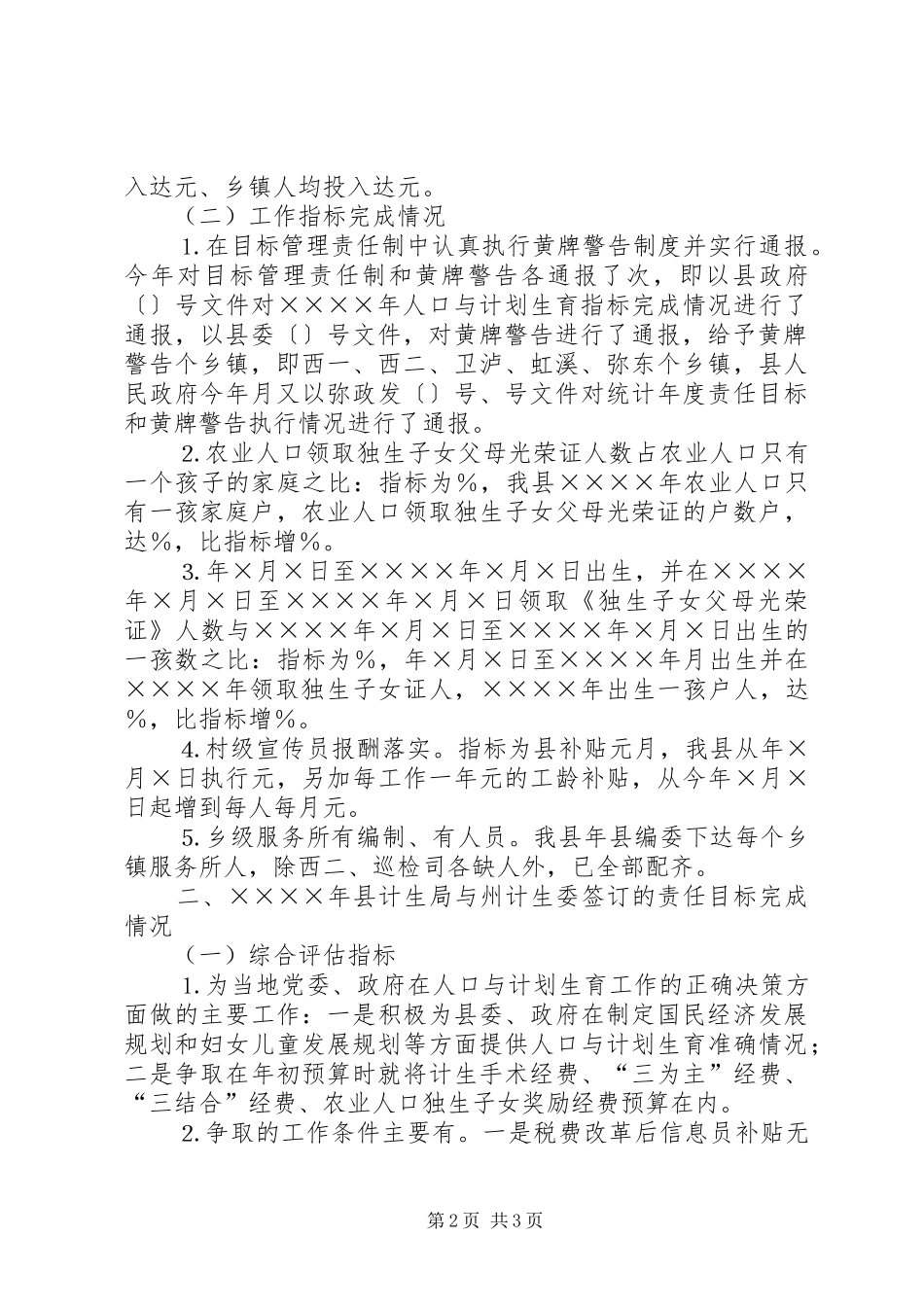 入达元、乡镇人均投入达元。

（二）工作指标完成情况

1.在目标管理责任制中认真执行黄牌警告制度并实行通报。今年对目标管理责任制和黄牌警告各通报了次，即以县政府〔〕号文件对××××年人口与计划生育指标完成情况进行了通报，以县委〔〕号文件，对黄牌警告进行了通报，给予黄牌警告个乡镇，即西一、西二、卫泸、虹溪、弥东个乡镇，县人民政府今年月又以弥政发〔〕号、号文件对统计年度责任目标和黄牌警告执行情况进行了通报。

2.农业人口领取独生子女父母光荣证人数占农业人口只有一个孩子的家庭之比：指标为%，我县××××年农业人口只有一孩家庭户，农业人口领取独生子女父母光荣证的户数户，达%，比指标增%。

3.年×月×日至××××年×月×日出生，并在××××年×月×日至××××年×月×日领取《独生子女父母光荣证》人数与××××年×月×日至××××年×月×日出生的一孩数之比：指标为%，年×月×日至××××年月出生并在××××年领取独生子女证人，××××年出生一孩户人，达%，比指标增%。

4.村级宣传员报酬落实。指标为县补贴元月，我县从年×月×日执行元，另加每工作一年元的工龄补贴，从今年×月×日起增到每人每月元。

5.乡级服务所有编制、有人员。我县年县编委下达每个乡镇服务所人，除西二、巡检司各缺人外，已全部配齐。

二、××××年县计生局与州计生委签订的责任目标完成情况

（一）综合评估指标

1.为当地党委、政府在人口与计划生育工作的正确决策方面做的主要工作：一是积极为县委、政府在制定国民经济发展规划和妇女儿童发展规划等方面提供人口与计划生育准确情况；二是争取在年初预算时就将计生手术经费、“三为主”经费、“三结合”经费、农业人口独生子女奖励经费预算在内。

2.争取的工作条件主要有。一是税费改革后信息员补贴无

第2页 共3页